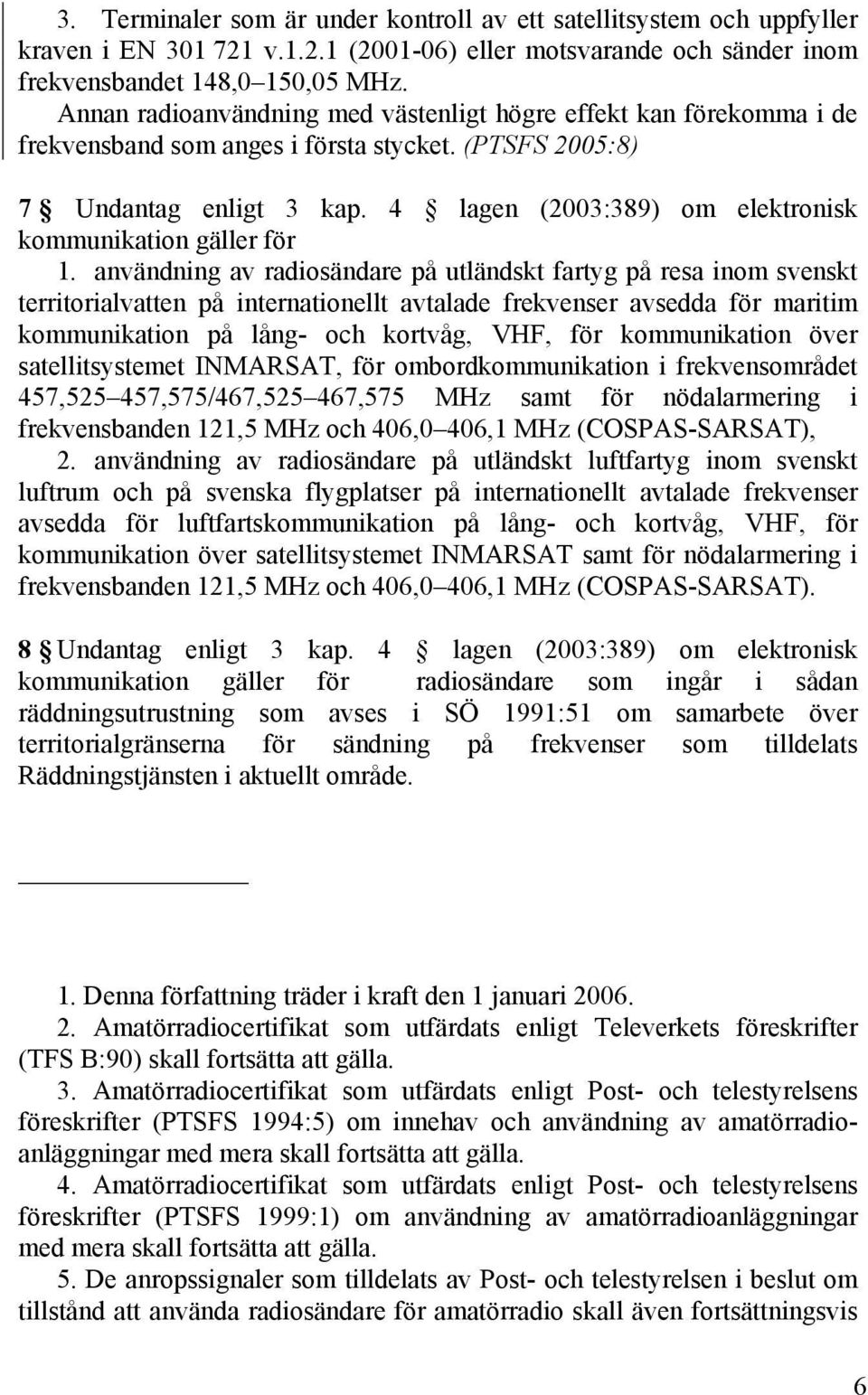 3. Terminaler som är under kontroll av ett satellitsystem och uppfyller kraven i EN 301 721 v.1.2.1 (2001-06) eller motsvarande och sänder inom frekvensbandet 148,0 150,05 MHz.

Annan radioanvändning med västenligt högre effekt kan förekomma i de frekvensband som anges i första stycket. (PTSFS 2005:8)

7 Undantag enligt 3 kap. 4 lagen (2003:389) om elektronisk kommunikation gäller för

1. användning av radiosändare på utländskt fartyg på resa inom svenskt territorialvatten på internationellt avtalade frekvenser avsedda för maritim kommunikation på lång- och kortvåg, VHF, för kommunikation över satellitsystemet INMARSAT, för ombordkommunikation i frekvensområdet 457,525 457,575/467,525 467,575 MHz samt för nödalarmering i frekvensbanden 121,5 MHz och 406,0 406,1 MHz (COSPAS-SARSAT),

2. användning av radiosändare på utländskt luftfartyg inom svenskt luftrum och på svenska flygplatser på internationellt avtalade frekvenser avsedda för luftfartskommunikation på lång- och kortvåg, VHF, för kommunikation över satellitsystemet INMARSAT samt för nödalarmering i frekvensbanden 121,5 MHz och 406,0 406,1 MHz (COSPAS-SARSAT).

8 Undantag enligt 3 kap. 4 lagen (2003:389) om elektronisk kommunikation gäller för radiosändare som ingår i sådan räddningsutrustning som avses i SÖ 1991:51 om samarbete över territorialgränserna för sändning på frekvenser som tilldelats Räddningstjänsten i aktuellt område.

1. Denna författning träder i kraft den 1 januari 2006.

2. Amatörradiocertifikat som utfärdats enligt Televerkets föreskrifter (TFS B:90) skall fortsätta att gälla.

3. Amatörradiocertifikat som utfärdats enligt Post- och telestyrelsens föreskrifter (PTSFS 1994:5) om innehav och användning av amatörradioanläggningar med mera skall fortsätta att gälla.

4. Amatörradiocertifikat som utfärdats enligt Post- och telestyrelsens föreskrifter (PTSFS 1999:1) om användning av amatörradioanläggningar med mera skall fortsätta att gälla.

5. De anropssignaler som tilldelats av Post- och telestyrelsen i beslut om tillstånd att använda radiosändare för amatörradio skall även fortsättningsvis

6